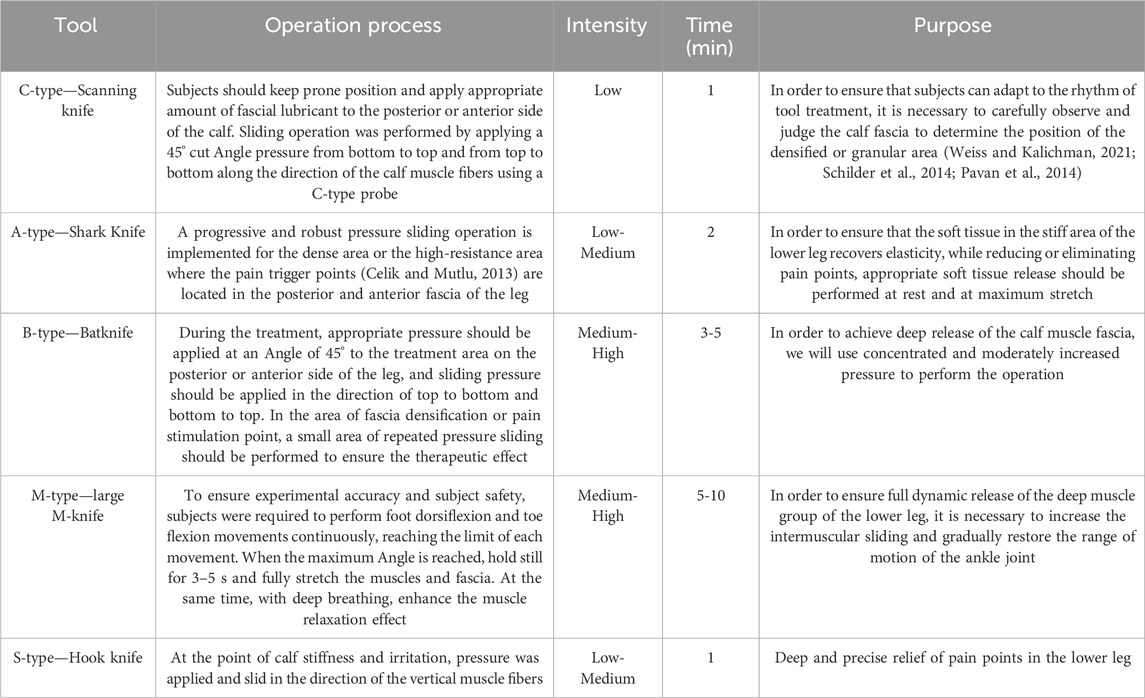 | Tool | Operation process | Intensity | Time (min) | Purpose |
|---|---|---|---|---|
| C-type—Scanning knife | Subjects should keep prone position and apply appropriate amount of fascial lubricant to the posterior or anterior side of the calf. Sliding operation was performed by applying a 45° cut Angle pressure from bottom to top and from top to bottom along the direction of the calf muscle fibers using a C-type probe | Low | 1 | In order to ensure that subjects can adapt to the rhythm of tool treatment, it is necessary to carefully observe and judge the calf fascia to determine the position of the densified or granular area (Weiss and Kalichman, 2021; Schilder et al., 2014; Pavan et al., 2014) |
| A-type—Shark Knife | A progressive and robust pressure sliding operation is implemented for the dense area or the high-resistance area where the pain trigger points (Celik and Mutlu, 2013) are located in the posterior and anterior fascia of the leg | Low-Medium | 2 | In order to ensure that the soft tissue in the stiff area of the lower leg recovers elasticity, while reducing or eliminating pain points, appropriate soft tissue release should be performed at rest and at maximum stretch |
| B-type—Batknife | During the treatment, appropriate pressure should be applied at an Angle of 45° to the treatment area on the posterior or anterior side of the leg, and sliding pressure should be applied in the direction of top to bottom and bottom to top. In the area of fascia densification or pain stimulation point, a small area of repeated pressure sliding should be performed to ensure the therapeutic effect | Medium-High | 3-5 | In order to achieve deep release of the calf muscle fascia, we will use concentrated and moderately increased pressure to perform the operation |
| M-type—large M-knife | To ensure experimental accuracy and subject safety, subjects were required to perform foot dorsiflexion and toe flexion movements continuously, reaching the limit of each movement. When the maximum Angle is reached, hold still for 3–5 s and fully stretch the muscles and fascia. At the same time, with deep breathing, enhance the muscle relaxation effect | Medium-High | 5-10 | In order to ensure full dynamic release of the deep muscle group of the lower leg, it is necessary to increase the intermuscular sliding and gradually restore the range of motion of the ankle joint |
| S-type—Hook knife | At the point of calf stiffness and irritation, pressure was applied and slid in the direction of the vertical muscle fibers | Low-Medium | 1 | Deep and precise relief of pain points in the lower leg |